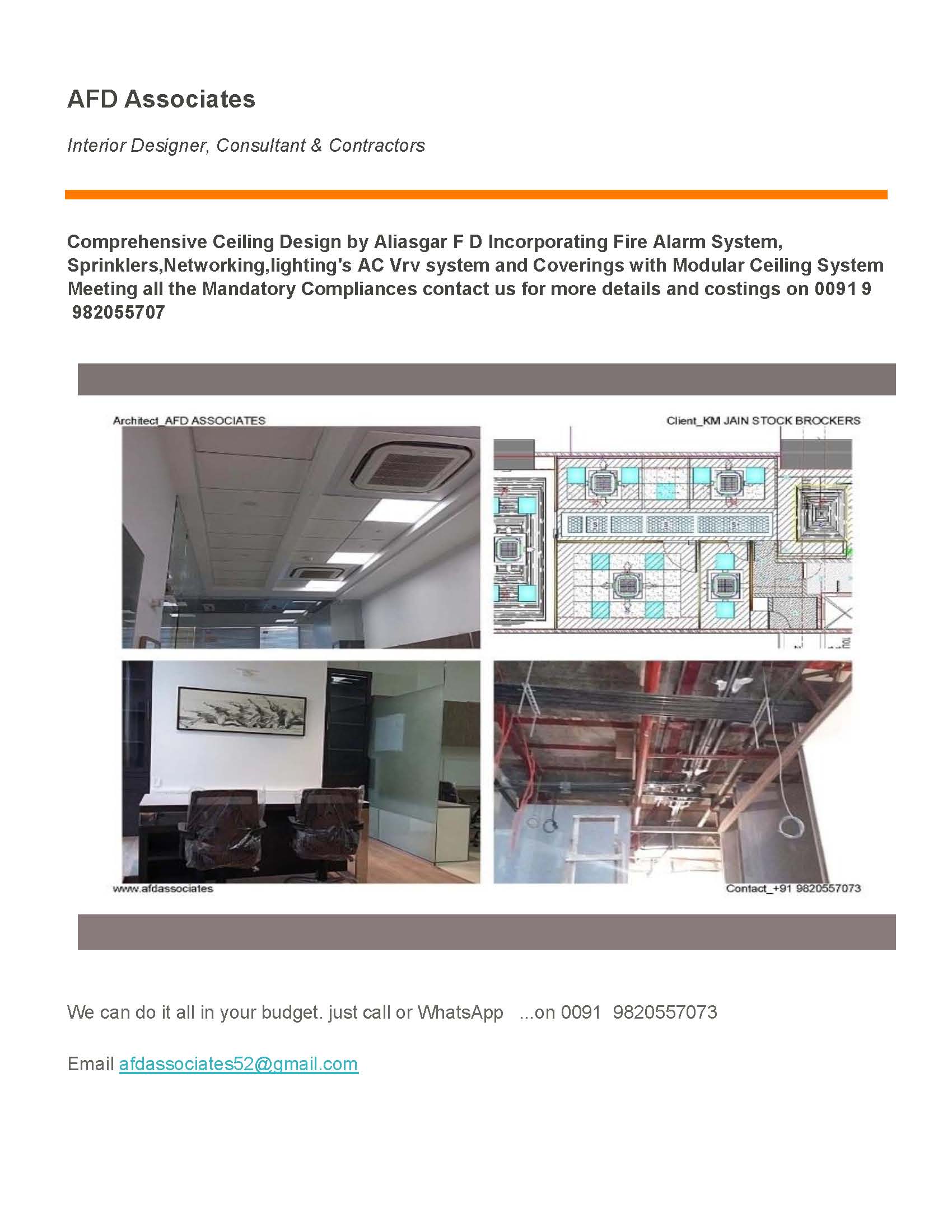 AFD Associates

Interior Designer, Consultant & Contractors

Comprehensive Ceiling Design by Aliasgar F D Incorporating Fire Alarm System, Sprinklers,Networking,lighting's AC Vrv system and Coverings with Modular Ceiling System Meeting all the Mandatory Compliances contact us for more details and costings on 0091 9 982055707

Architect_AFD ASSOCIATES

Client_KM JAIN STOCK BROCKERS

www.afdassociates

Contact_+91 9820557073

We can do it all in your budget. just call or WhatsApp ...on 0091 9820557073

Email afdassociates52@gmail.com